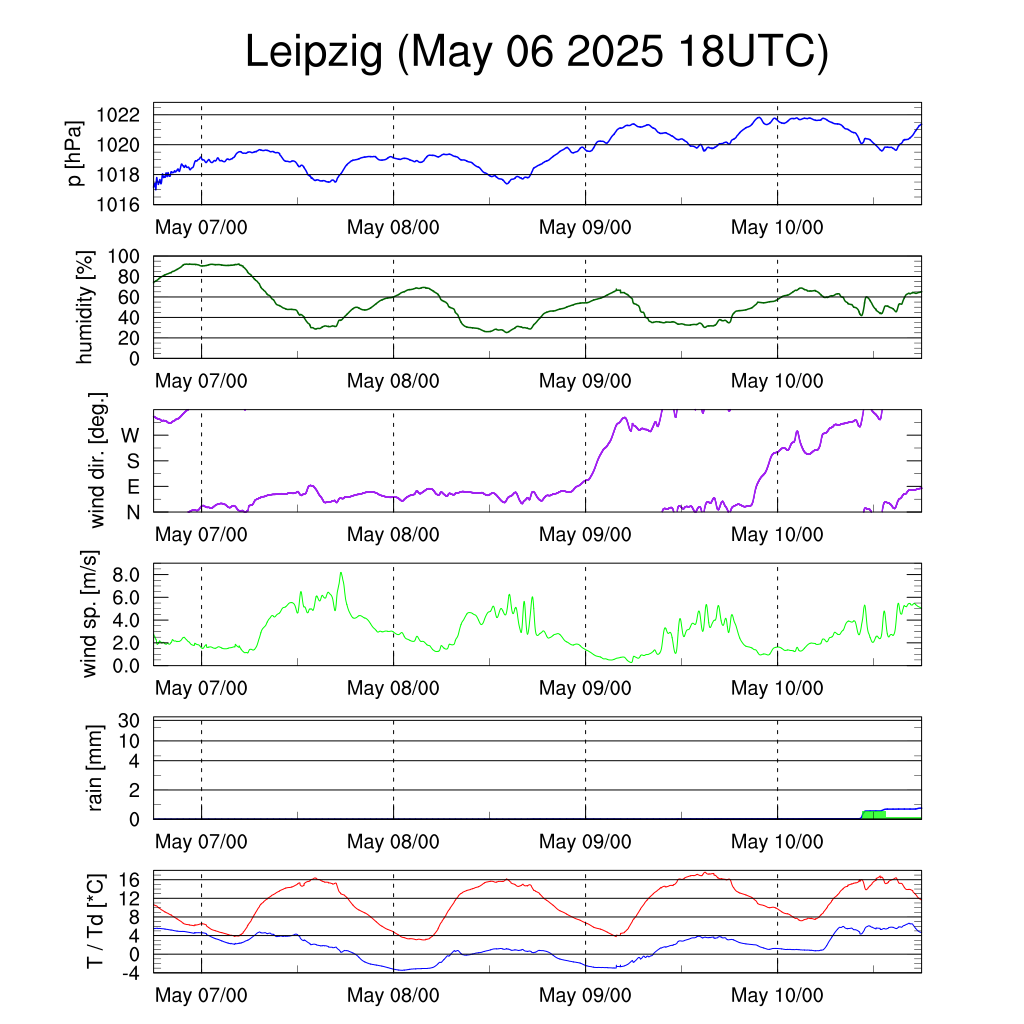 Leipzig (May 06 2025 18UTC)

p [hPa]
1022
1020
1018
1016
May 07/00
May 08/00
May 09/00
May 10/00

humidity [%]
100
80
60
40
20
0
May 07/00
May 08/00
May 09/00
May 10/00

wind dir. [deg.]
W
S
E
N
May 07/00
May 08/00
May 09/00
May 10/00

wind sp. [m/s]
8.0
6.0
4.0
2.0
0.0
May 07/00
May 08/00
May 09/00
May 10/00

rain [mm]
30
10
4
2
0
May 07/00
May 08/00
May 09/00
May 10/00

T / Td [*C]
16
12
8
4
0
-4
May 07/00
May 08/00
May 09/00
May 10/00